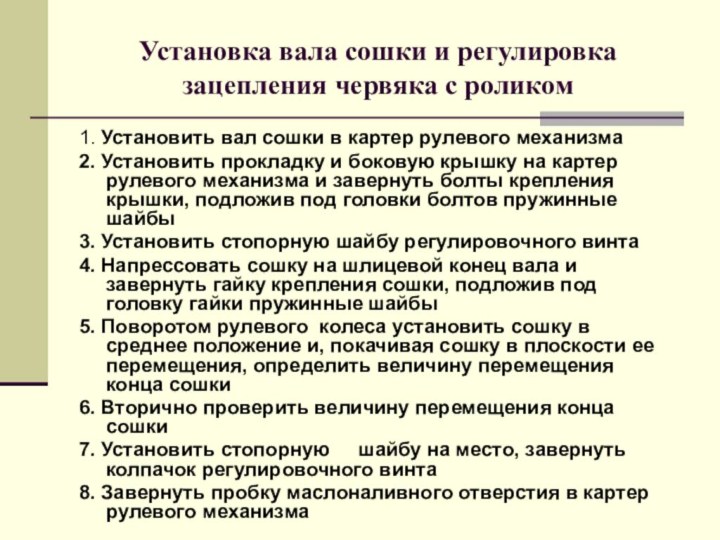 Установка вала сошки и регулировка зацепления червяка с роликом

1. Установить вал сошки в картер рулевого механизма

2. Установить прокладку и боковую крышку на картер рулевого механизма и завернуть болты крепления крышки, подложив под головки болтов пружинные шайбы

3. Установить стопорную шайбу регулировочного винта

4. Напрессовать сошку на шлицевой конец вала и завернуть гайку крепления сошки, подложив под головку гайки пружинные шайбы

5. Поворотом рулевого колеса установить сошку в среднее положение и, покачивая сошку в плоскости ее перемещения, определить величину перемещения конца сошки

6. Вторично проверить величину перемещения конца сошки

7. Установить стопорную шайбу на место, завернуть колпачок регулировочного винта

8. Завернуть пробку маслоналивного отверстия в картер рулевого механизма